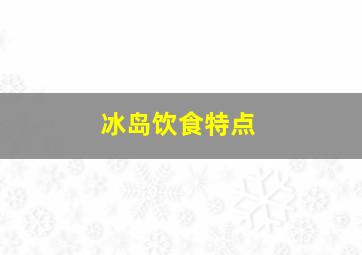 冰岛饮食特点